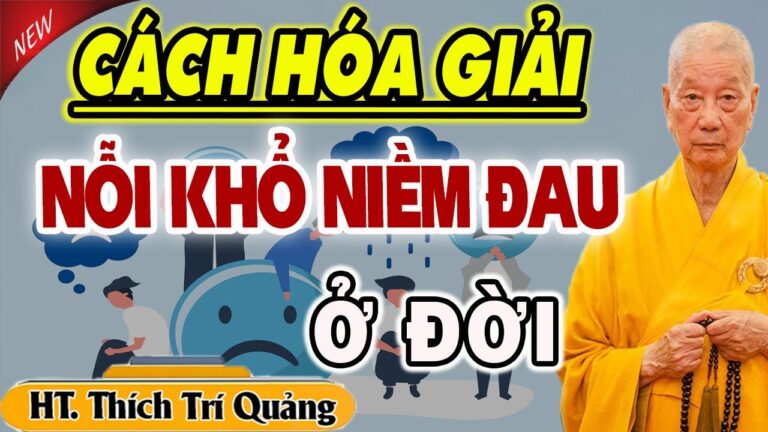 NEW

CÁCH HÓA GIẢI

NỖI KHỔ NIỀM ĐAU

Ở ĐỜI

HT. Thích Trí Quảng